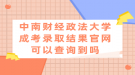 中南财经政法大学
成考录取结果官网
可以查询到吗